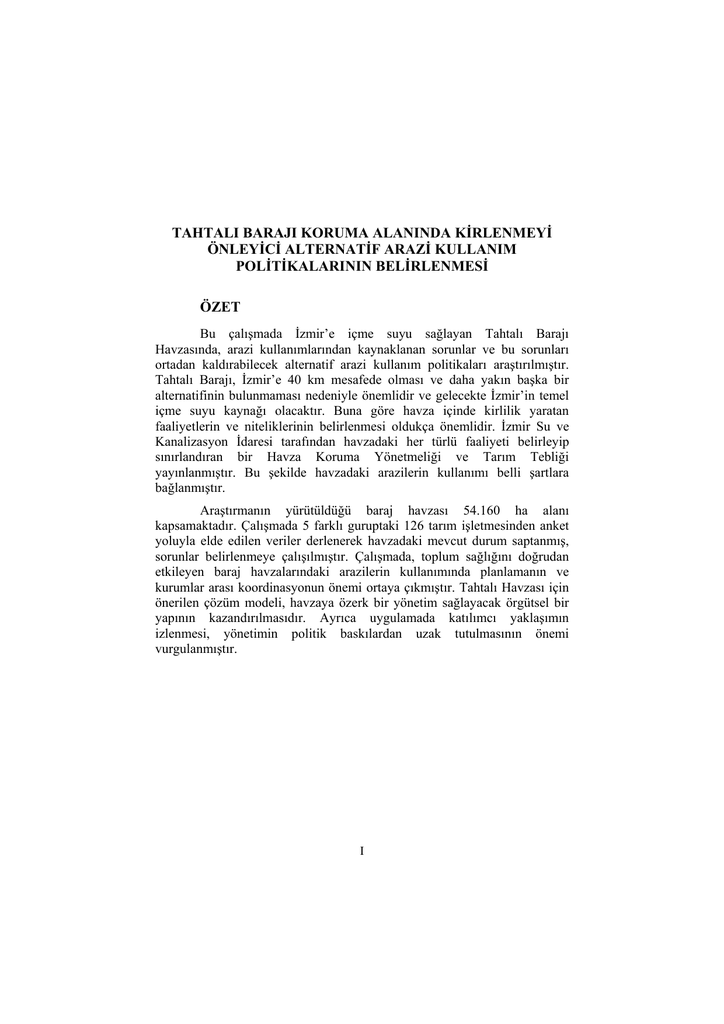 TAHTALI BARAJI KORUMA ALANINDA KİRLENMEYİ ÖNLEYİCİ ALTERNATİF ARAZİ KULLANIM POLİTİKALARININ BELİRLENMESİ

ÖZET

Bu çalışmada İzmir'e içme suyu sağlayan Tahtalı Barajı Havzasında, arazi kullanımlarından kaynaklanan sorunlar ve bu sorunları ortadan kaldırabilecek alternatif arazi kullanım politikaları araştırılmıştır. Tahtalı Barajı, İzmir'e 40 km mesafede olması ve daha yakın başka bir alternatifinin bulunmaması nedeniyle önemlidir ve gelecekte İzmir'in temel içme suyu kaynağı olacaktır. Buna göre havza içinde kirlilik yaratan faaliyetlerin ve niteliklerinin belirlenmesi oldukça önemlidir. İzmir Su ve Kanalizasyon İdaresi tarafından havzadaki her türlü faaliyeti belirleyip sınırlandıran bir Havza Koruma Yönetmeliği ve Tarım Tebliği yayınlanmıştır. Bu şekilde havzadaki arazilerin kullanımı belli şartlara bağlanmıştır.

Araştırmanın yürütüldüğü baraj havzası 54.160 ha alanı kapsamaktadır. Çalışmada 5 farklı guruptaki 126 tarım işletmesinden anket yoluyla elde edilen veriler derlenerek havzadaki mevcut durum saptanmış, sorunlar belirlenmeye çalışılmıştır. Çalışmada, toplum sağlığını doğrudan etkileyen baraj havzalarındaki arazilerin kullanımında planlamanın ve kurumlar arası koordinasyonun önemi ortaya çıkmıştır. Tahtalı Havzası için önerilen çözüm modeli, havzaya özerk bir yönetim sağlayacak örgütsel bir yapının kazandırılmasıdır. Ayrıca uygulamada katılımcı yaklaşımın izlenmesi, yönetimin politik baskılardan uzak tutulmasının önemi vurgulanmıştır.

I